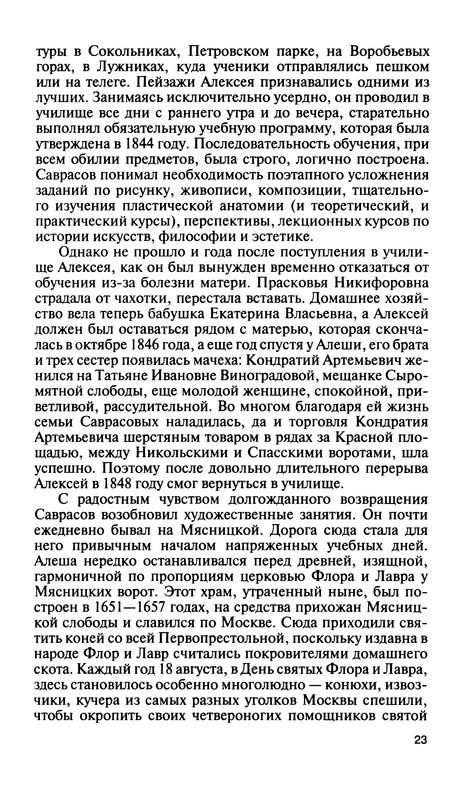 туры в Сокольниках, Петровском парке, на Воробьевых горах, в Лужниках, куда ученики отправлялись пешком или на телеге. Пейзажи Алексея признавались одними из лучших. Занимаясь исключительно усердно, он проводил в училище все дни с раннего утра и до вечера, старательно выполнял обязательную учебную программу, которая была утверждена в 1844 году. Последовательность обучения, при всем обилии предметов, была строго, логично построена. Саврасов понимал необходимость поэтапного усложнения заданий по рисунку, живописи, композиции, тщательного изучения пластической анатомии (и теоретический, и практический курсы), перспективы, лекционных курсов по истории искусств, философии и эстетике.

Однако не прошло и года после поступления в училище Алексея, как он был вынужден временно отказаться от обучения из-за болезни матери. Прасковья Никифоровна страдала от чахотки, перестала вставать. Домашнее хозяйство вела теперь бабушка Екатерина Власьевна, а Алексей должен был оставаться рядом с матерью, которая скончалась в октябре 1846 года, а еще год спустя у Алеши, его брата и трех сестер появилась мачеха: Кондратий Артемьевич женился на Татьяне Ивановне Виноградовой, мещанке Сыромятной слободы, еще молодой женщине, спокойной, приветливой, рассудительной. Во многом благодаря ей жизнь семьи Саврасовых наладилась, да и торговля Кондратия Артемьевича шерстяным товаром в рядах за Красной площадью, между Никольскими и Спасскими воротами, шла успешно. Поэтому после довольно длительного перерыва Алексей в 1848 году смог вернуться в училище.

С радостным чувством долгожданного возвращения Саврасов возобновил художественные занятия. Он почти ежедневно бывал на Мясницкой. Дорога сюда стала для него привычным началом напряженных учебных дней. Алеша нередко останавливался перед древней, изящной, гармоничной по пропорциям церковью Флора и Лавра у Мясницких ворот. Этот храм, утраченный ныне, был построен в 1651—1657 годах, на средства прихожан Мясницкой слободы и славился по Москве. Сюда приходили святить коней со всей Первопрестольной, поскольку издавна в народе Флор и Лавр считались покровителями домашнего скота. Каждый год 18 августа, в День святых Флора и Лавра, здесь становилось особенно многолюдно — конюхи, извозчики, кучера из самых разных уголков Москвы спешили, чтобы окропить своих четвероногих помощников святой

23